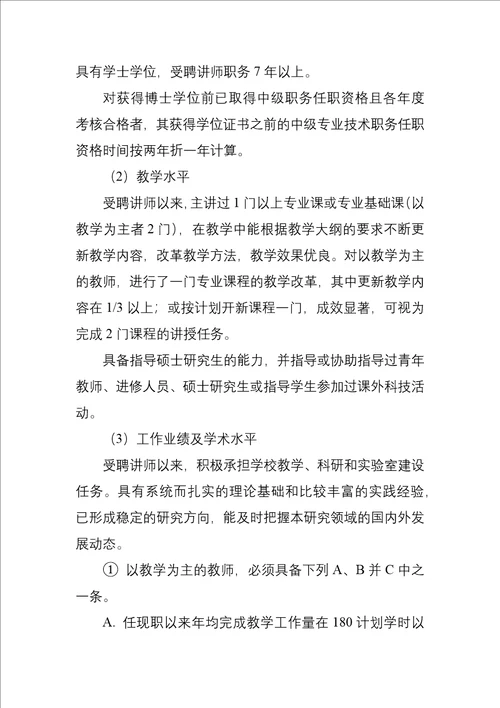 具有学士学位，受聘讲师职务 7 年以上。

对获得博士学位前已取得中级职务任职资格且各年度考核合格者，其获得学位证书之前的中级专业技术职务任职资格时间按两年折一年计算。

（2）教学水平

受聘讲师以来，主讲过 1 门以上专业课或专业基础课（以教学为主者 2 门），在教学中能根据教学大纲的要求不断更新教学内容，改革教学方法，教学效果优良。对以教学为主的教师，进行了一门专业课程的教学改革，其中更新教学内容在 1/3 以上；或按计划开新课程一门，成效显著，可视为完成 2 门课程的讲授任务。

具备指导硕士研究生的能力，并指导或协助指导过青年教师、进修人员、硕士研究生或指导学生参加过课外科技活动。

（3）工作业绩及学术水平

受聘讲师以来，积极承担学校教学、科研和实验室建设任务。具有系统而扎实的理论基础和比较丰富的实践经验，已形成稳定的研究方向，能及时把握本研究领域的国内外发展动态。

① 以教学为主的教师，必须具备下列 A、B 并 C 中之一条。

A. 任现职以来年均完成教学工作量在 180 计划学时以